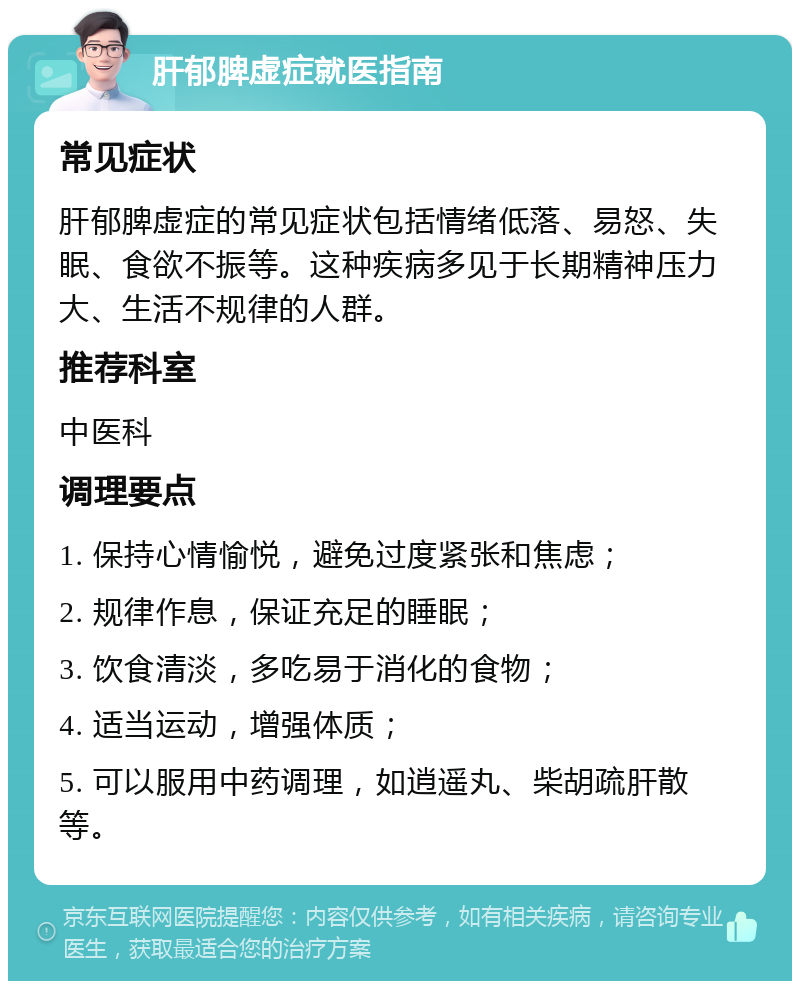 肝郁脾虚症就医指南

常见症状

肝郁脾虚症的常见症状包括情绪低落、易怒、失眠、食欲不振等。这种疾病多见于长期精神压力大、生活不规律的人群。

推荐科室

中医科

调理要点

1. 保持心情愉悦，避免过度紧张和焦虑；

2. 规律作息，保证充足的睡眠；

3. 饮食清淡，多吃易于消化的食物；

4. 适当运动，增强体质；

5. 可以服用中药调理，如逍遥丸、柴胡疏肝散等。

京东互联网医院提醒您：内容仅供参考，如有相关疾病，请咨询专业医生，获取最适合您的治疗方案